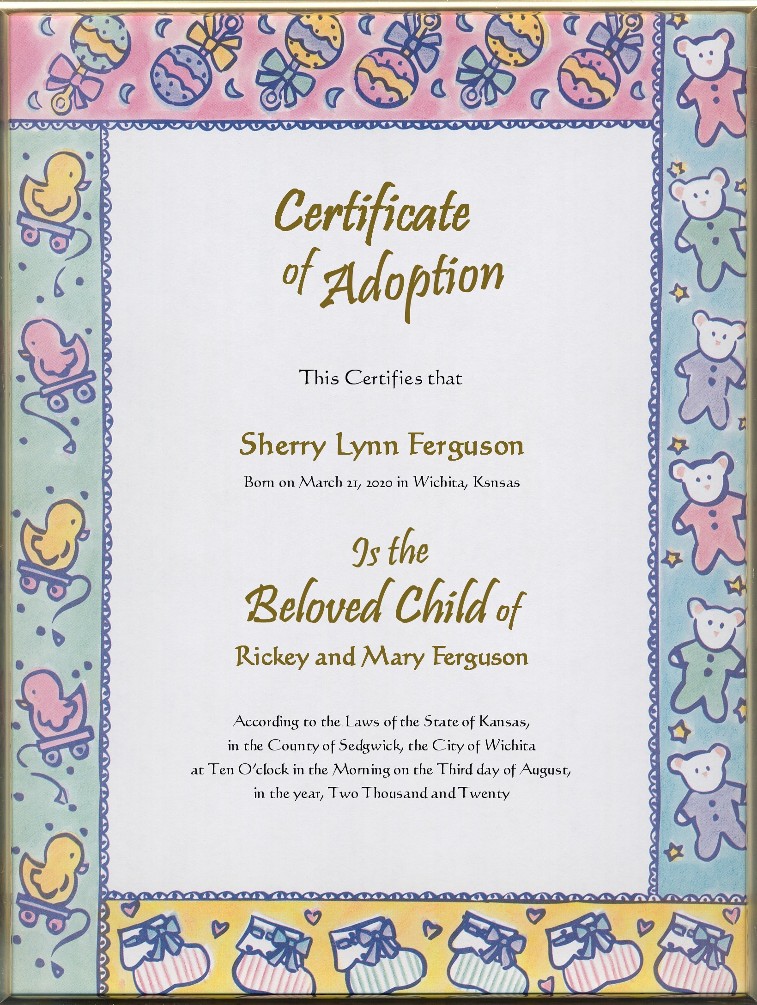 Certificate of Adoption

This Certifies that

Sherry Lynn Ferguson

Born on March 21, 2020 in Wichita, Ksnsas

Is the Beloved Child of

Rickey and Mary Ferguson

According to the Laws of the State of Kansas, in the County of Sedgwick, the City of Wichita at Ten O'clock in the Morning on the Third day of August, in the year, Two Thousand and Twenty